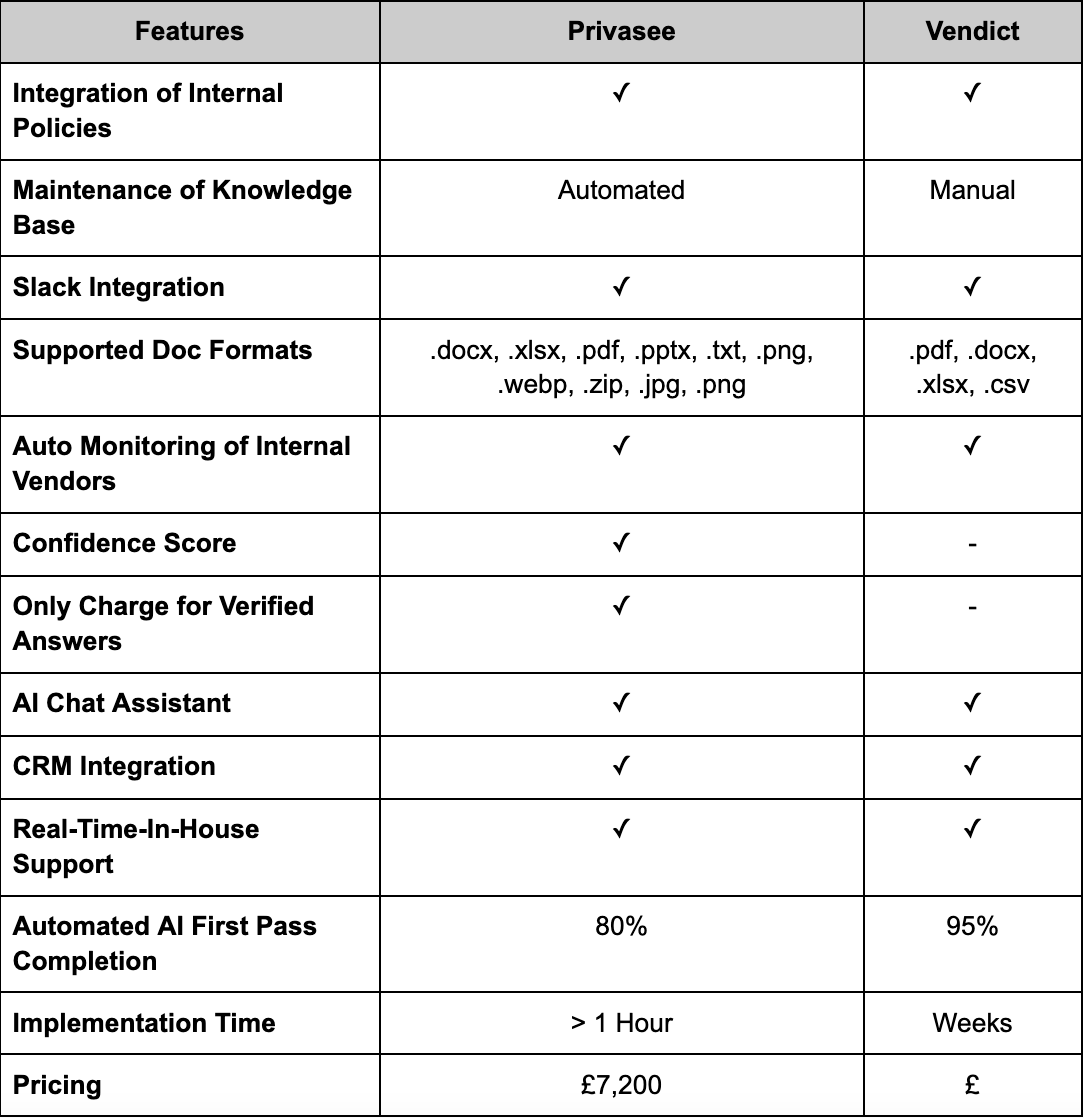 | Features | Privasee | Vendict |
|---|---|---|
| Integration of Internal Policies | ✓ | ✓ |
| Maintenance of Knowledge Base | Automated | Manual |
| Slack Integration | ✓ | ✓ |
| Supported Doc Formats | .docx, .xlsx, .pdf, .pptx, .txt, .png, .webp, .zip, .jpg, .png | .pdf, .docx, .xlsx, .csv |
| Auto Monitoring of Internal Vendors | ✓ | ✓ |
| Confidence Score | ✓ | - |
| Only Charge for Verified Answers | ✓ | - |
| AI Chat Assistant | ✓ | ✓ |
| CRM Integration | ✓ | ✓ |
| Real-Time-In-House Support | ✓ | ✓ |
| Automated AI First Pass Completion | 80% | 95% |
| Implementation Time | > 1 Hour | Weeks |
| Pricing | £7,200 | £ |